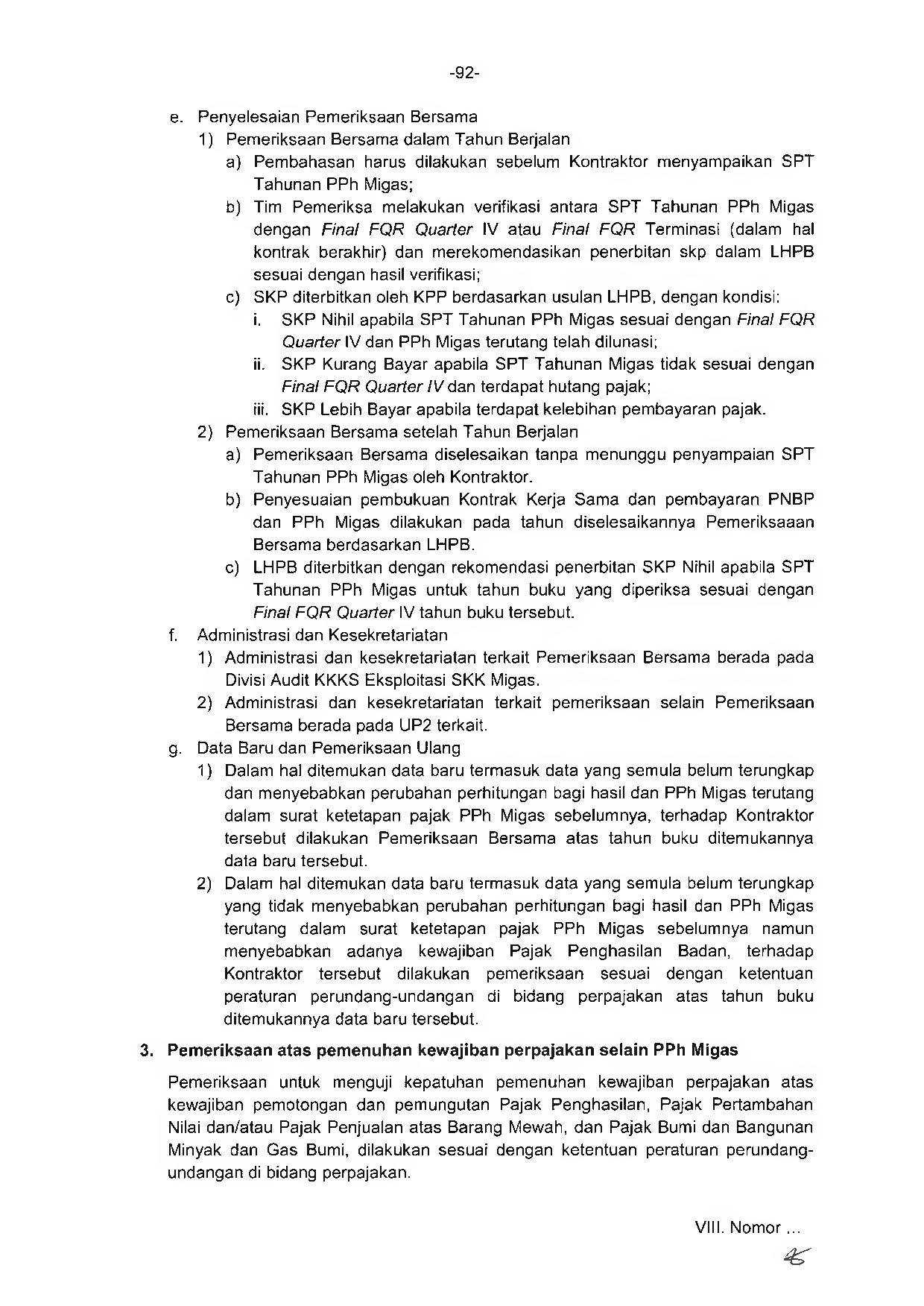 -92-

e. Penyelesaian Pemeriksaan Bersama

1) Pemeriksaan Bersama dalam Tahun Berjalan

a) Pembahasan harus dilakukan sebelum Kontraktor menyampaikan SPT Tahunan PPh Migas;

b) Tim Pemeriksa melakukan verifikasi antara SPT Tahunan PPh Migas dengan Final FQR Quarter IV atau Final FQR Terminasi (dalam hal kontrak berakhir) dan merekomendasikan penerbitan skp dalam LHPB sesuai dengan hasil verifikasi;

c) SKP diterbitkan oleh KPP berdasarkan usulan LHPB, dengan kondisi:

i. SKP Nihil apabila SPT Tahunan PPh Migas sesuai dengan Final FQR Quarter IV dan PPh Migas terutang telah dilunasi;

ii. SKP Kurang Bayar apabila SPT Tahunan Migas tidak sesuai dengan Final FQR Quarter IV dan terdapat hutang pajak;

iii. SKP Lebih Bayar apabila terdapat kelebihan pembayaran pajak.

2) Pemeriksaan Bersama setelah Tahun Berjalan

a) Pemeriksaan Bersama diselesaikan tanpa menunggu penyampaian SPT Tahunan PPh Migas oleh Kontraktor.

b) Penyesuaian pembukuan Kontrak Kerja Sama dan pembayaran PNBP dan PPh Migas dilakukan pada tahun diselesaikannya Pemeriksaaan Bersama berdasarkan LHPB.

c) LHPB diterbitkan dengan rekomendasi penerbitan SKP Nihil apabila SPT Tahunan PPh Migas untuk tahun buku yang diperiksa sesuai dengan Final FQR Quarter IV tahun buku tersebut.

f. Administrasi dan Kesekretariatan

1) Administrasi dan kesekretariatan terkait Pemeriksaan Bersama berada pada Divisi Audit KKKS Eksploitasi SKK Migas.

2) Administrasi dan kesekretariatan terkait pemeriksaan selain Pemeriksaan Bersama berada pada UP2 terkait.

g. Data Baru dan Pemeriksaan Ulang

1) Dalam hal ditemukan data baru termasuk data yang semula belum terungkap dan menyebabkan perubahan perhitungan bagi hasil dan PPh Migas terutang dalam surat ketetapan pajak PPh Migas sebelumnya, terhadap Kontraktor tersebut dilakukan Pemeriksaan Bersama atas tahun buku ditemukannya data baru tersebut.

2) Dalam hal ditemukan data baru termasuk data yang semula belum terungkap yang tidak menyebabkan perubahan perhitungan bagi hasil dan PPh Migas terutang dalam surat ketetapan pajak PPh Migas sebelumnya namun menyebabkan adanya kewajiban Pajak Penghasilan Badan, terhadap Kontraktor tersebut dilakukan pemeriksaan sesuai dengan ketentuan peraturan perundang-undangan di bidang perpajakan atas tahun buku ditemukannya data baru tersebut.

3. Pemeriksaan atas pemenuhan kewajiban perpajakan selain PPh Migas

Pemeriksaan untuk menguji kepatuhan pemenuhan kewajiban perpajakan atas kewajiban pemotongan dan pemungutan Pajak Penghasilan, Pajak Pertambahan Nilai dan/atau Pajak Penjualan atas Barang Mewah, dan Pajak Bumi dan Bangunan Minyak dan Gas Bumi, dilakukan sesuai dengan ketentuan peraturan perundang-undangan di bidang perpajakan.

VIII. Nomor ...